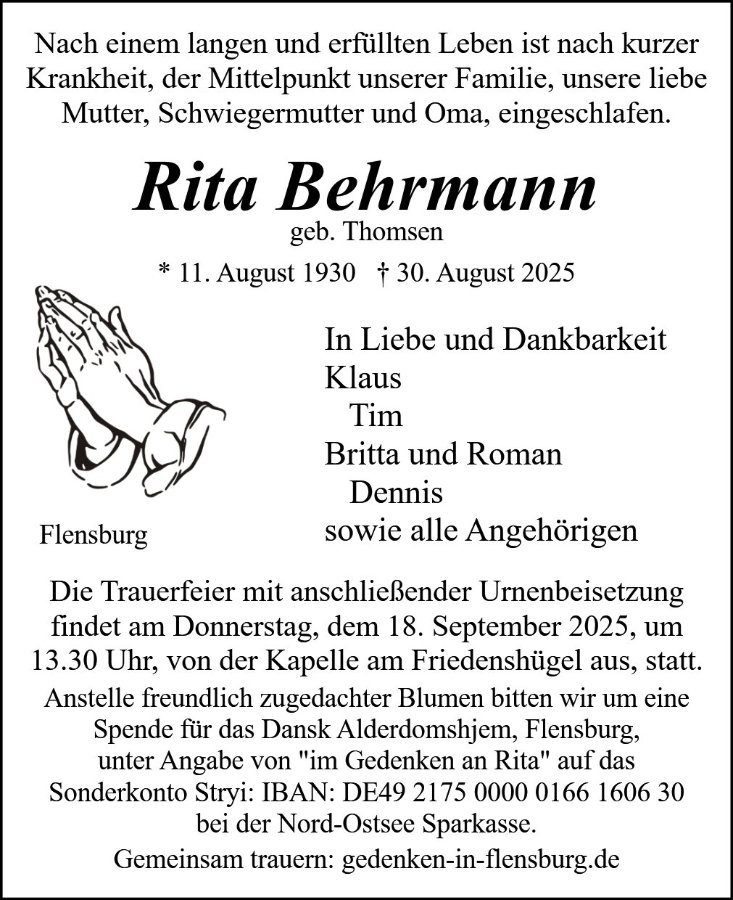 Nach einem langen und erfüllten Leben ist nach kurzer Krankheit, der Mittelpunkt unserer Familie, unsere liebe Mutter, Schwiegermutter und Oma, eingeschlafen.

Rita Behrmann
geb. Thomsen

* 11. August 1930 † 30. August 2025

In Liebe und Dankbarkeit
Klaus
Tim
Britta und Roman
Dennis
sowie alle Angehörigen

Flensburg

Die Trauerfeier mit anschließender Urnenbeisetzung findet am Donnerstag, dem 18. September 2025, um 13.30 Uhr, von der Kapelle am Friedenshügel aus, statt.

Anstelle freundlich zugedachter Blumen bitten wir um eine Spende für das Dansk Alderdomshjem, Flensburg, unter Angabe von "im Gedenken an Rita" auf das Sonderkonto Stryi: IBAN: DE49 2175 0000 0166 1606 30 bei der Nord-Ostsee Sparkasse.

Gemeinsam trauern: gedenken-in-flensburg.de